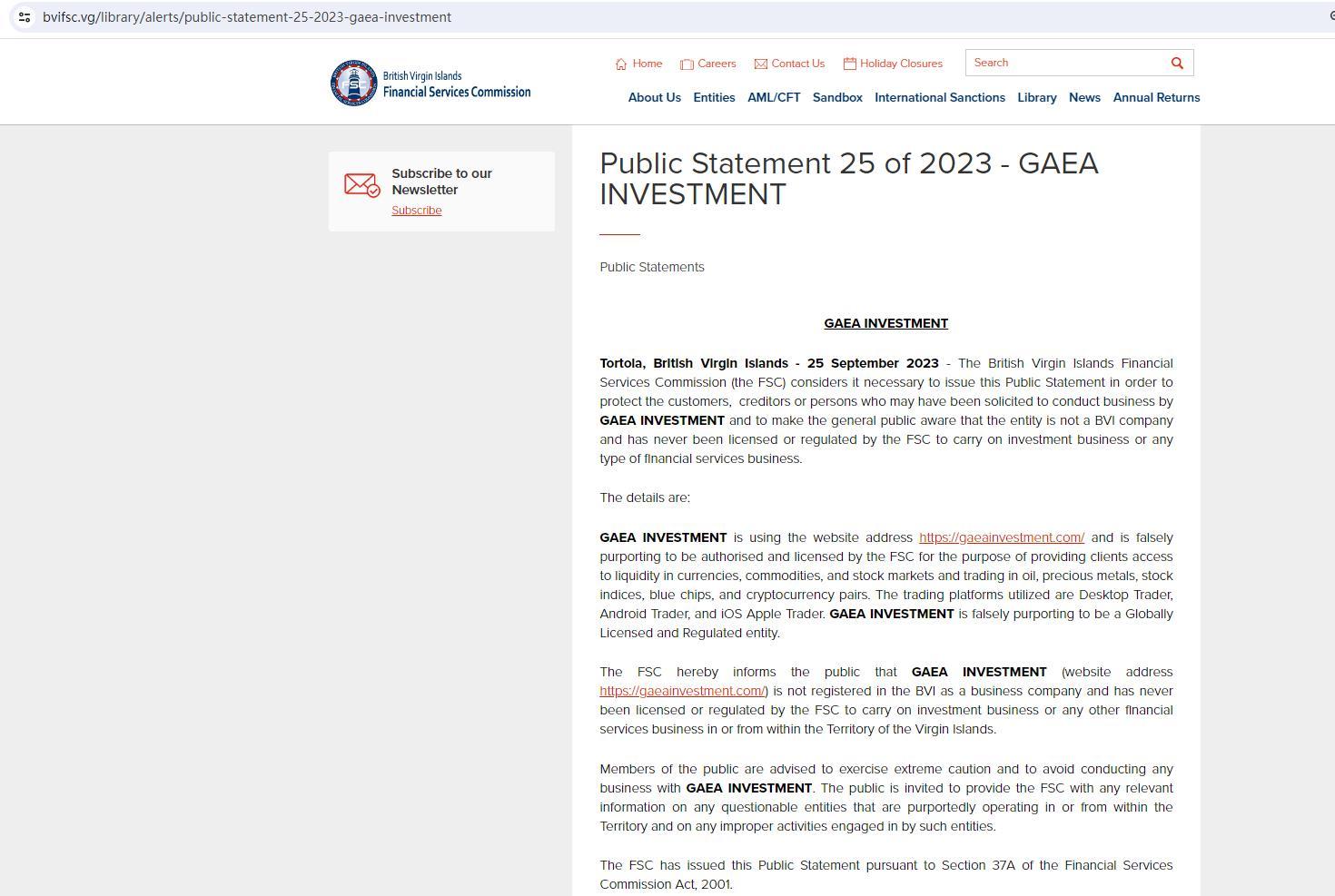 bvifsc.vg/library/alerts/public-statement-25-2023-gaea-investment

British Virgin Islands
Financial Services Commission

Home Careers Contact Us Holiday Closures

Search

About Us Entities AML/CFT Sandbox International Sanctions Library News Annual Returns

Subscribe to our Newsletter
Subscribe

Public Statement 25 of 2023 - GAEA INVESTMENT

Public Statements

GAEA INVESTMENT

Tortola, British Virgin Islands - 25 September 2023 - The British Virgin Islands Financial Services Commission (the FSC) considers it necessary to issue this Public Statement in order to protect the customers, creditors or persons who may have been solicited to conduct business by GAEA INVESTMENT and to make the general public aware that the entity is not a BVI company and has never been licensed or regulated by the FSC to carry on investment business or any type of financial services business.

The details are:

GAEA INVESTMENT is using the website address https://gaeainvestment.com/ and is falsely purporting to be authorised and licensed by the FSC for the purpose of providing clients access to liquidity in currencies, commodities, and stock markets and trading in oil, precious metals, stock indices, blue chips, and cryptocurrency pairs. The trading platforms utilized are Desktop Trader, Android Trader, and iOS Apple Trader. GAEA INVESTMENT is falsely purporting to be a Globally Licensed and Regulated entity.

The FSC hereby informs the public that GAEA INVESTMENT (website address https://gaeainvestment.com/) is not registered in the BVI as a business company and has never been licensed or regulated by the FSC to carry on investment business or any other financial services business in or from within the Territory of the Virgin Islands.

Members of the public are advised to exercise extreme caution and to avoid conducting any business with GAEA INVESTMENT. The public is invited to provide the FSC with any relevant information on any questionable entities that are purportedly operating in or from within the Territory and on any improper activities engaged in by such entities.

The FSC has issued this Public Statement pursuant to Section 37A of the Financial Services Commission Act, 2001.